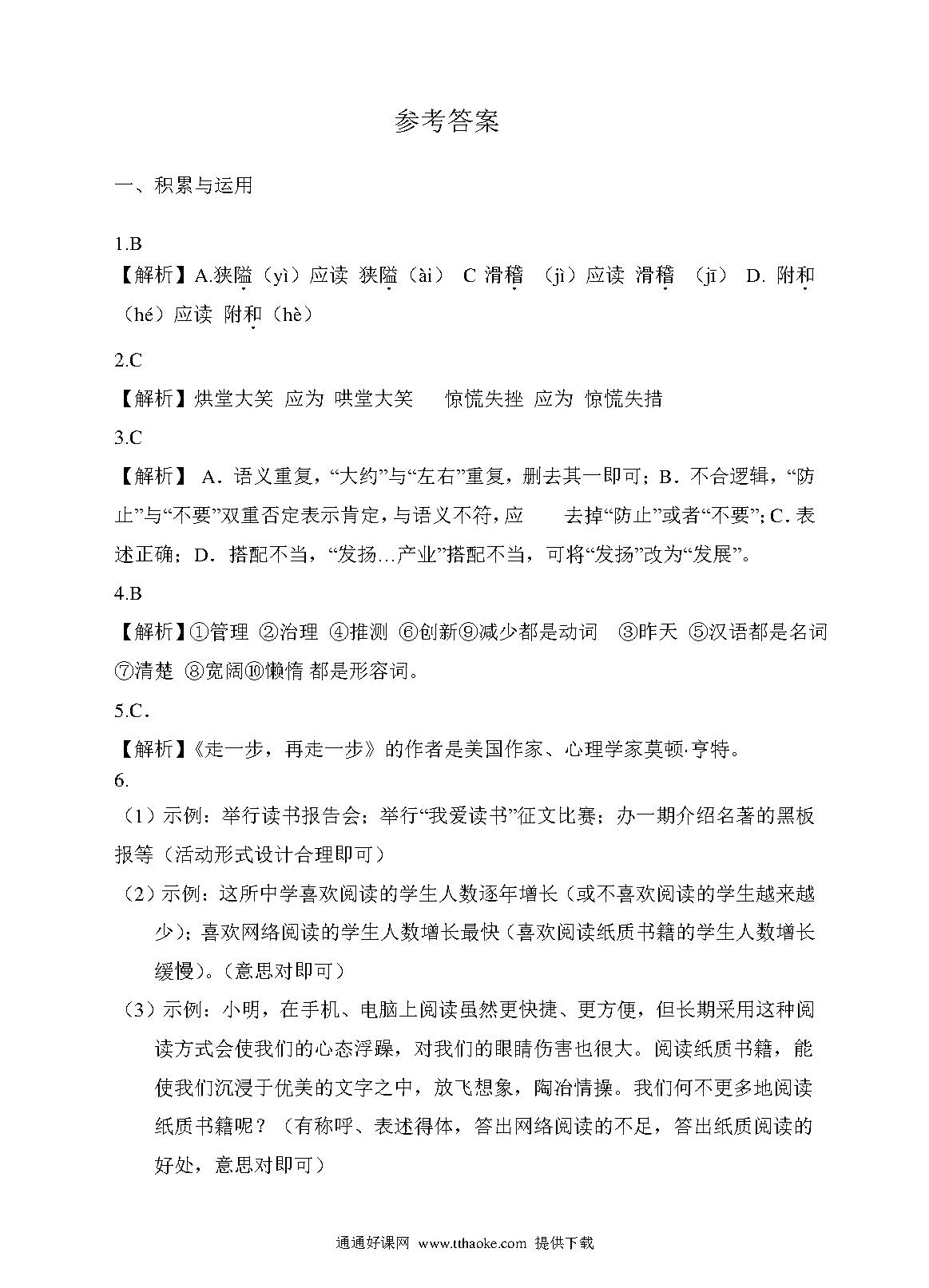 参考答案

一、积累与运用

1.B

【解析】A.狭隘（yì）应读 狭隘（ài） C 滑稽 （jì）应读 滑稽 （jī） D. 附和（hé）应读 附和（hè）

2.C

【解析】烘堂大笑 应为 哄堂大笑 惊慌失挫 应为 惊慌失措

3.C

【解析】 A．语义重复，“大约”与“左右”重复，删去其一即可；B．不合逻辑，“防止”与“不要”双重否定表示肯定，与语义不符，应 去掉“防止”或者“不要”；C．表述正确；D．搭配不当，“发扬…产业”搭配不当，可将“发扬”改为“发展”。

4.B

【解析】①管理 ②治理 ④推测 ⑥创新⑨减少都是动词 ③昨天 ⑤汉语都是名词 ⑦清楚 ⑧宽阔⑩懒惰 都是形容词。

5.C．

【解析】《走一步，再走一步》的作者是美国作家、心理学家莫顿·亨特。

6.

（1）示例：举行读书报告会；举行“我爱读书”征文比赛；办一期介绍名著的黑板报等（活动形式设计合理即可）

（2）示例：这所中学喜欢阅读的学生人数逐年增长（或不喜欢阅读的学生越来越少）；喜欢网络阅读的学生人数增长最快（喜欢阅读纸质书籍的学生人数增长缓慢）。（意思对即可）

（3）示例：小明，在手机、电脑上阅读虽然更快捷、更方便，但长期采用这种阅读方式会使我们的心态浮躁，对我们的眼睛伤害也很大。阅读纸质书籍，能使我们沉浸于优美的文字之中，放飞想象，陶冶情操。我们何不更多地阅读纸质书籍呢？（有称呼、表述得体，答出网络阅读的不足，答出纸质阅读的好处，意思对即可）

通通好课网 www.tthaoke.com 提供下载